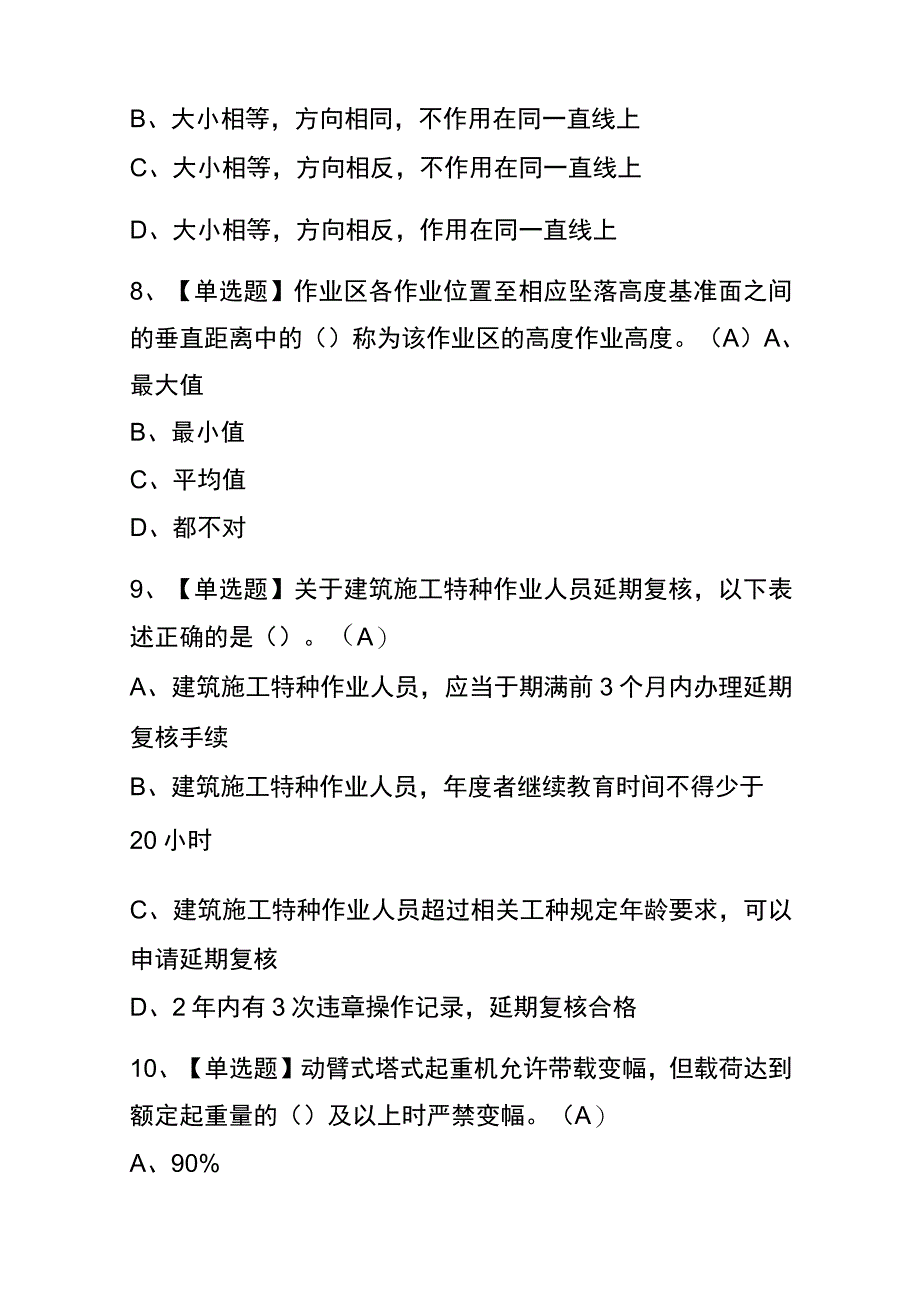 B、大小相等，方向相同，不作用在同一直线上

C、大小相等，方向相反，不作用在同一直线上

D、大小相等，方向相反，作用在同一直线上

8、【单选题】作业区各作业位置至相应坠落高度基准面之间的垂直距离中的（）称为该作业区的高度作业高度。（A）A、最大值

B、最小值

C、平均值

D、都不对

9、【单选题】关于建筑施工特种作业人员延期复核，以下表述正确的是（）。（A）

A、建筑施工特种作业人员，应当于期满前3个月内办理延期复核手续

B、建筑施工特种作业人员，年度者继续教育时间不得少于20小时

C、建筑施工特种作业人员超过相关工种规定年龄要求，可以申请延期复核

D、2年内有3次违章操作记录，延期复核合格

10、【单选题】动臂式塔式起重机允许带载变幅，但载荷达到额定起重量的（）及以上时严禁变幅。（A）

A、90%